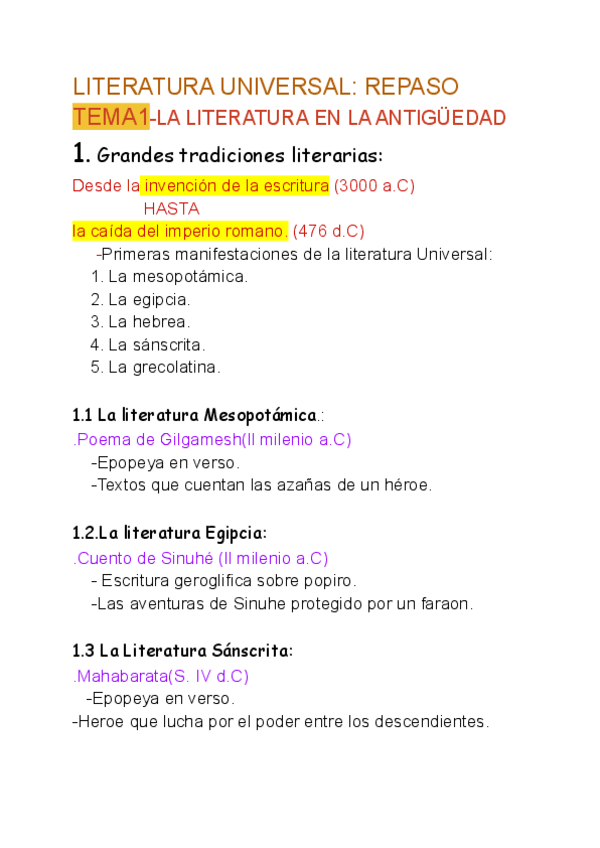 LITERATURA UNIVERSAL: REPASO

TEMA1-LA LITERATURA EN LA ANTIGÜEDAD

1. Grandes tradiciones literarias:

Desde la invención de la escritura (3000 a.C)
HASTA
la caída del imperio romano. (476 d.C)

-Primeras manifestaciones de la literatura Universal:
1. La mesopotámica.
2. La egipcia.
3. La hebrea.
4. La sánscrita.
5. La grecolatina.

1.1 La literatura Mesopotámica.:
.Poema de Gilgamesh(II milenio a.C)
-Epopeya en verso.
-Textos que cuentan las azañas de un héroe.

1.2.La literatura Egipcia:
.Cuento de Sinuhé (II milenio a.C)
- Escritura geroglifica sobre popiro.
-Las aventuras de Sinuhe protegido por un faraon.

1.3 La Literatura Sánscrita:
.Mahabarata(S. IV d.C)
-Epopeya en verso.
-Heroe que lucha por el poder entre los descendientes.